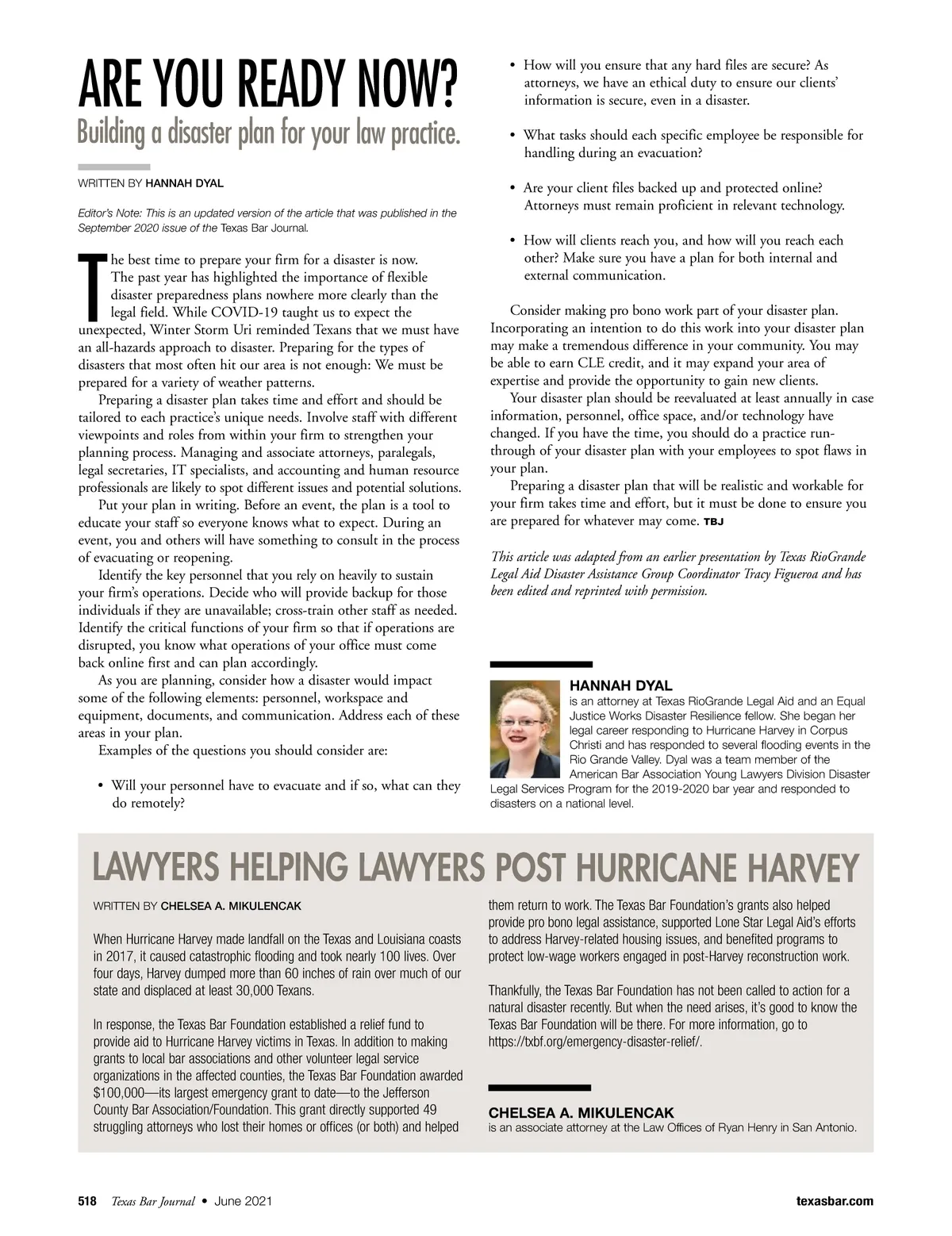 ARE YOU READY NOW?
Building a disaster plan for your law practice.

WRITTEN BY HANNAH DYAL

Editor's Note: This is an updated version of the article that was published in the September 2020 issue of the Texas Bar Journal.

The best time to prepare your firm for a disaster is now. The past year has highlighted the importance of flexible disaster preparedness plans nowhere more clearly than the legal field. While COVID-19 taught us to expect the unexpected, Winter Storm Uri reminded Texans that we must have an all-hazards approach to disaster. Preparing for the types of disasters that most often hit our area is not enough: We must be prepared for a variety of weather patterns.

Preparing a disaster plan takes time and effort and should be tailored to each practice's unique needs. Involve staff with different viewpoints and roles from within your firm to strengthen your planning process. Managing and associate attorneys, paralegals, legal secretaries, IT specialists, and accounting and human resource professionals are likely to spot different issues and potential solutions.

Put your plan in writing. Before an event, the plan is a tool to educate your staff so everyone knows what to expect. During an event, you and others will have something to consult in the process of evacuating or reopening.

Identify the key personnel that you rely on heavily to sustain your firm's operations. Decide who will provide backup for those individuals if they are unavailable; cross-train other staff as needed. Identify the critical functions of your firm so that if operations are disrupted, you know what operations of your office must come back online first and can plan accordingly.

As you are planning, consider how a disaster would impact some of the following elements: personnel, workspace and equipment, documents, and communication. Address each of these areas in your plan.

Examples of the questions you should consider are:

• Will your personnel have to evacuate and if so, what can they do remotely?

• How will you ensure that any hard files are secure? As attorneys, we have an ethical duty to ensure our clients' information is secure, even in a disaster.

• What tasks should each specific employee be responsible for handling during an evacuation?

• Are your client files backed up and protected online? Attorneys must remain proficient in relevant technology.

• How will clients reach you, and how will you reach each other? Make sure you have a plan for both internal and external communication.

Consider making pro bono work part of your disaster plan. Incorporating an intention to do this work into your disaster plan may make a tremendous difference in your community. You may be able to earn CLE credit, and it may expand your area of expertise and provide the opportunity to gain new clients.

Your disaster plan should be reevaluated at least annually in case information, personnel, office space, and/or technology have changed. If you have the time, you should do a practice run-through of your disaster plan with your employees to spot flaws in your plan.

Preparing a disaster plan that will be realistic and workable for your firm takes time and effort, but it must be done to ensure you are prepared for whatever may come. TBJ

This article was adapted from an earlier presentation by Texas RioGrande Legal Aid Disaster Assistance Group Coordinator Tracy Figueroa and has been edited and reprinted with permission.

HANNAH DYAL
is an attorney at Texas RioGrande Legal Aid and an Equal Justice Works Disaster Resilience fellow. She began her legal career responding to Hurricane Harvey in Corpus Christi and has responded to several flooding events in the Rio Grande Valley. Dyal was a team member of the American Bar Association Young Lawyers Division Disaster Legal Services Program for the 2019-2020 bar year and responded to disasters on a national level.

LAWYERS HELPING LAWYERS POST HURRICANE HARVEY

WRITTEN BY CHELSEA A. MIKULENCAK

When Hurricane Harvey made landfall on the Texas and Louisiana coasts in 2017, it caused catastrophic flooding and took nearly 100 lives. Over four days, Harvey dumped more than 60 inches of rain over much of our state and displaced at least 30,000 Texans.

In response, the Texas Bar Foundation established a relief fund to provide aid to Hurricane Harvey victims in Texas. In addition to making grants to local bar associations and other volunteer legal service organizations in the affected counties, the Texas Bar Foundation awarded $100,000—its largest emergency grant to date—to the Jefferson County Bar Association/Foundation. This grant directly supported 49 struggling attorneys who lost their homes or offices (or both) and helped them return to work. The Texas Bar Foundation's grants also helped provide pro bono legal assistance, supported Lone Star Legal Aid's efforts to address Harvey-related housing issues, and benefited programs to protect low-wage workers engaged in post-Harvey reconstruction work.

Thankfully, the Texas Bar Foundation has not been called to action for a natural disaster recently. But when the need arises, it's good to know the Texas Bar Foundation will be there. For more information, go to https://txbf.org/emergency-disaster-relief/.

CHELSEA A. MIKULENCAK
is an associate attorney at the Law Offices of Ryan Henry in San Antonio.

518 Texas Bar Journal • June 2021 texasbar.com